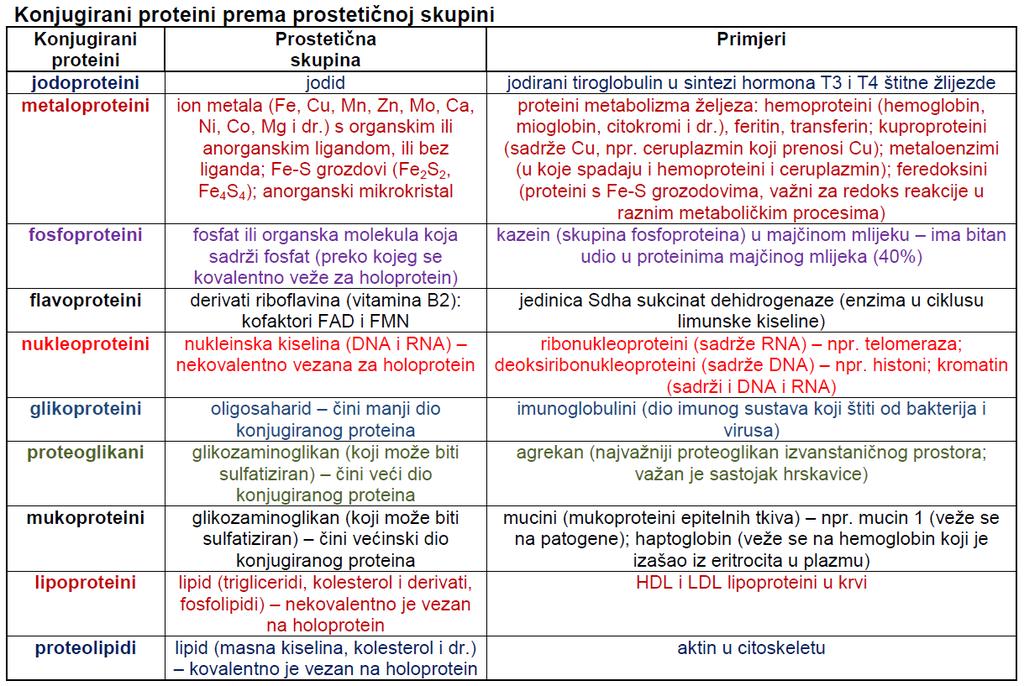 Konjugirani proteini prema prostetičnoj skupini

| Konjugirani proteini | Prostetična skupina | Primjeri |
|---|---|---|
| jodoproteini | jodid | jodirani tiroglobulin u sintezi hormona T3 i T4 štitne žlijezde |
| metaloproteini | ion metala (Fe, Cu, Mn, Zn, Mo, Ca, Ni, Co, Mg i dr.) s organskim ili anorganskim ligandom, ili bez liganda; Fe-S grozdovi ($Fe_2S_2$, $Fe_4S_4$); anorganski mikrokristal | proteini metabolizma željeza: hemoproteini (hemoglobin, mioglobin, citokromi i dr.), feritin, transferin; kuproproteini (sadrže Cu, npr. ceruplazmin koji prenosi Cu); metaloenzimi (u koje spadaju i hemoproteini i ceruplazmin); feredoksini (proteini s Fe-S grozodovima, važni za redoks reakcije u raznim metaboličkim procesima) |
| fosfoproteini | fosfat ili organska molekula koja sadrži fosfat (preko kojeg se kovalentno veže za holoprotein) | kazein (skupina fosfoproteina) u majčinom mlijeku – ima bitan udio u proteinima majčinog mlijeka (40%) |
| flavoproteini | derivati riboflavina (vitamina B2): kofaktori FAD i FMN | jedinica Sdha sukcinat dehidrogenaze (enzima u ciklusu limunske kiseline) |
| nukleoproteini | nukleinska kiselina (DNA i RNA) – nekovalentno vezana za holoprotein | ribonukleoproteini (sadrže RNA) – npr. telomeraza; deoksiribonukleoproteini (sadrže DNA) – npr. histoni; kromatin (sadrži i DNA i RNA) |
| glikoproteini | oligosaharid – čini manji dio konjugiranog proteina | imunoglobulini (dio imunog sustava koji štiti od bakterija i virusa) |
| proteoglikani | glikozaminoglikan (koji može biti sulfatiziran) – čini veći dio konjugiranog proteina | agrekan (najvažniji proteoglikan izvanstaničnog prostora; važan je sastojak hrskavice) |
| mukoproteini | glikozaminoglikan (koji može biti sulfatiziran) – čini većinski dio konjugiranog proteina | mucini (mukoproteini epitelnih tkiva) – npr. mucin 1 (veže se na patogene); haptoglobin (veže se na hemoglobin koji je izašao iz eritrocita u plazmu) |
| lipoproteini | lipid (trigliceridi, kolesterol i derivati, fosfolipidi) – nekovalentno je vezan na holoprotein | HDL i LDL lipoproteini u krvi |
| proteolipidi | lipid (masna kiselina, kolesterol i dr.) – kovalentno je vezan na holoprotein | aktin u citoskeletu |